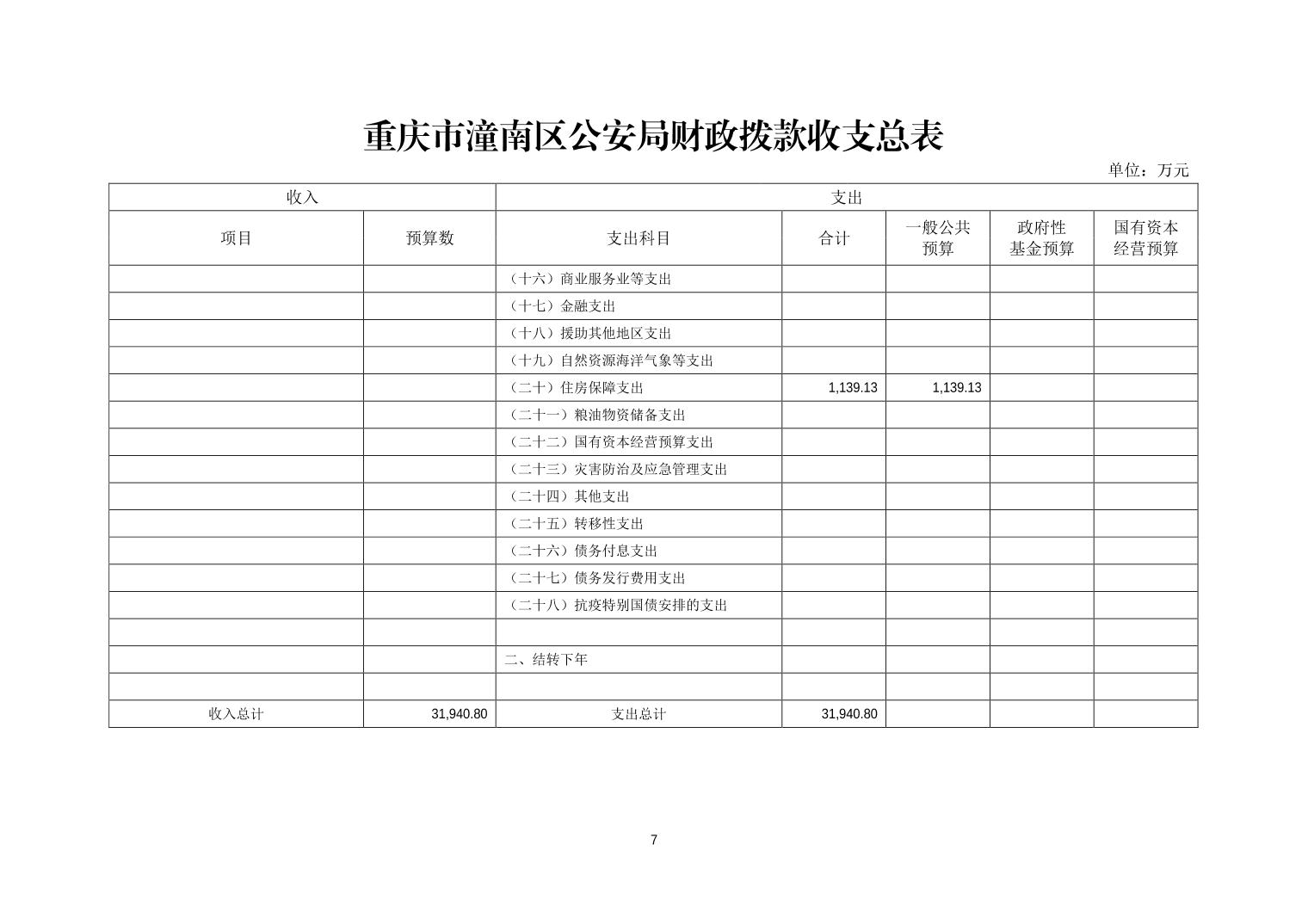 重庆市潼南区公安局财政拨款收支总表

单位：万元

| 收入 | | 支出 | | | | |
|---|---|---|---|---|---|---|
| 项目 | 预算数 | 支出科目 | 合计 | 一般公共预算 | 政府性基金预算 | 国有资本经营预算 |
| | | （十六）商业服务业等支出 | | | | |
| | | （十七）金融支出 | | | | |
| | | （十八）援助其他地区支出 | | | | |
| | | （十九）自然资源海洋气象等支出 | | | | |
| | | （二十）住房保障支出 | 1,139.13 | 1,139.13 | | |
| | | （二十一）粮油物资储备支出 | | | | |
| | | （二十二）国有资本经营预算支出 | | | | |
| | | （二十三）灾害防治及应急管理支出 | | | | |
| | | （二十四）其他支出 | | | | |
| | | （二十五）转移性支出 | | | | |
| | | （二十六）债务付息支出 | | | | |
| | | （二十七）债务发行费用支出 | | | | |
| | | （二十八）抗疫特别国债安排的支出 | | | | |
| | | | | | | |
| | | 二、结转下年 | | | | |
| | | | | | | |
| 收入总计 | 31,940.80 | 支出总计 | 31,940.80 | | | |

7